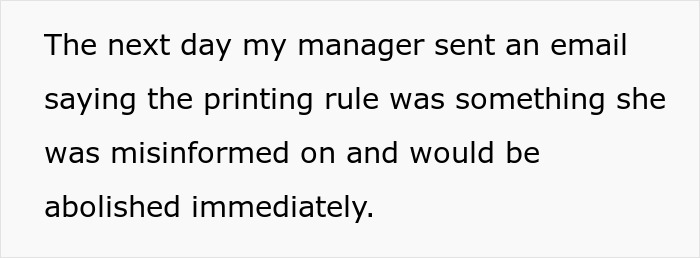 The next day my manager sent an email saying the printing rule was something she was misinformed on and would be abolished immediately.